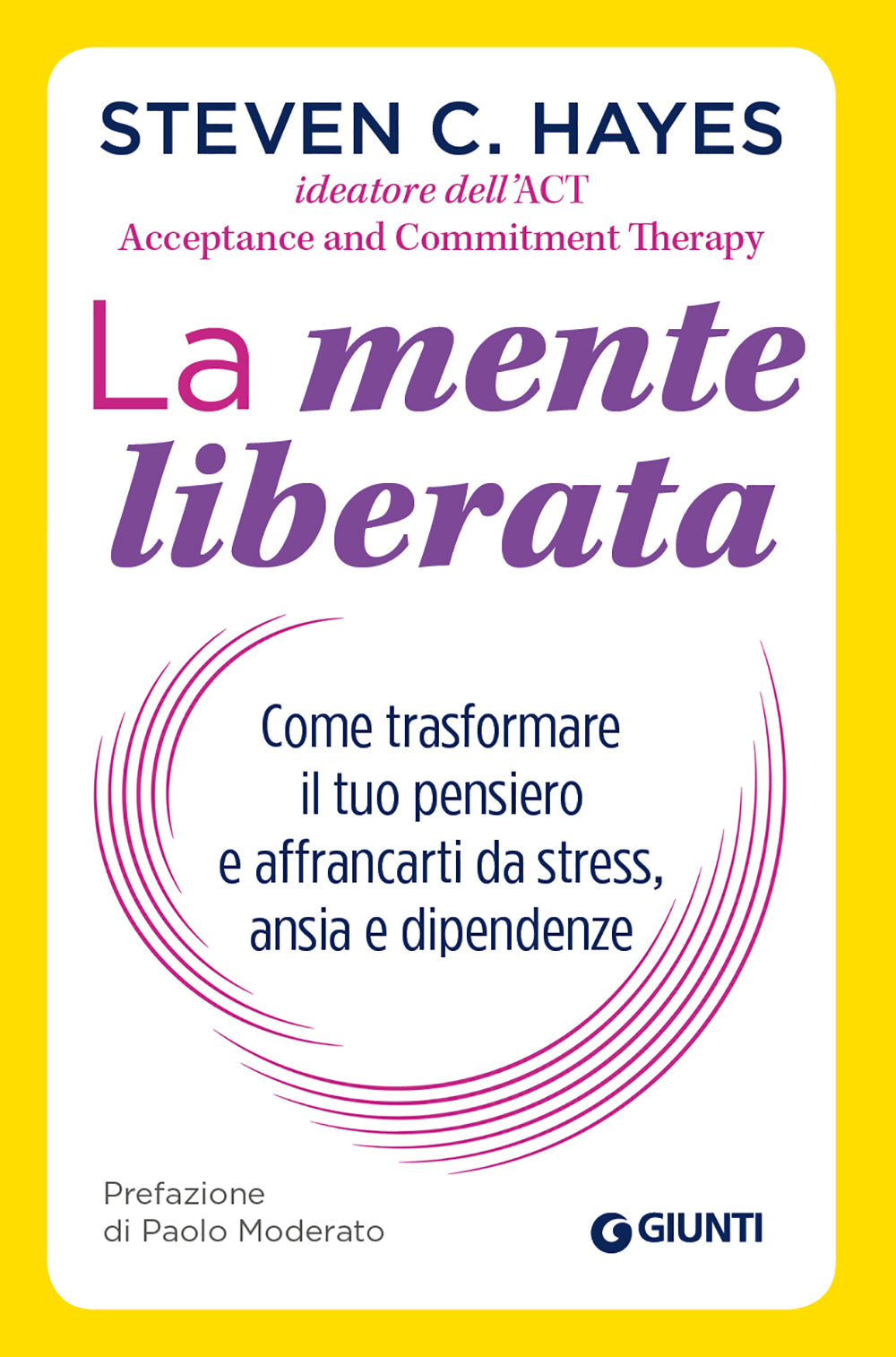 STEVEN C. HAYES
ideatore dell'ACT
Acceptance and Commitment Therapy

La mente liberata

Come trasformare il tuo pensiero e affrancarti da stress, ansia e dipendenze

Prefazione di Paolo Moderato

GIUNTI